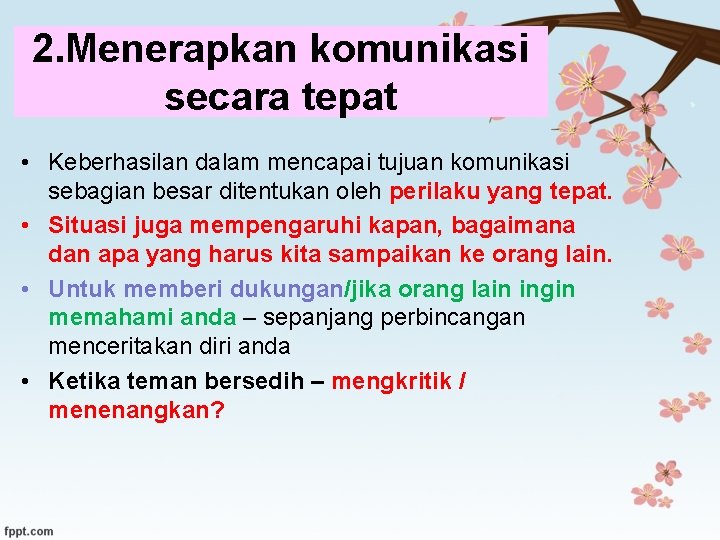 2.Menerapkan komunikasi secara tepat

• Keberhasilan dalam mencapai tujuan komunikasi sebagian besar ditentukan oleh perilaku yang tepat.
• Situasi juga mempengaruhi kapan, bagaimana dan apa yang harus kita sampaikan ke orang lain.
• Untuk memberi dukungan/jika orang lain ingin memahami anda – sepanjang perbincangan menceritakan diri anda
• Ketika teman bersedih – mengkritik / menenangkan?

fppt.com